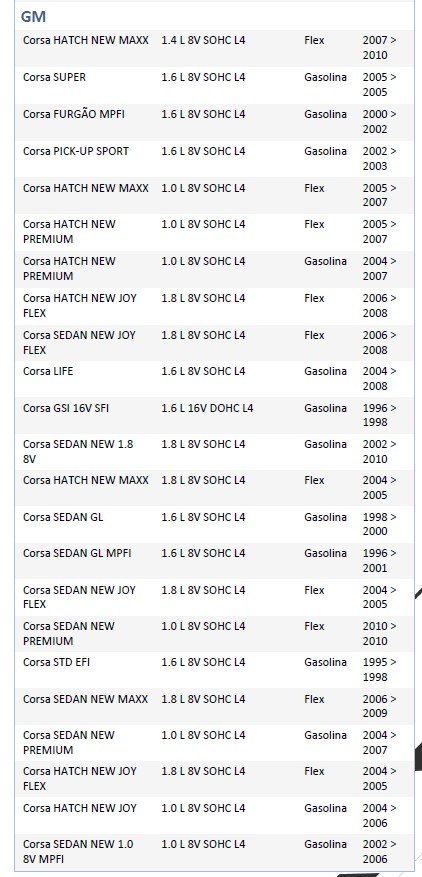 GM

| | | | |
|---|---|---|---|
| Corsa HATCH NEW MAXX | 1.4 L 8V SOHC L4 | Flex | 2007 > 2010 |
| Corsa SUPER | 1.6 L 8V SOHC L4 | Gasolina | 2005 > 2005 |
| Corsa FURGÃO MPFI | 1.6 L 8V SOHC L4 | Gasolina | 2000 > 2002 |
| Corsa PICK-UP SPORT | 1.6 L 8V SOHC L4 | Gasolina | 2002 > 2003 |
| Corsa HATCH NEW MAXX | 1.0 L 8V SOHC L4 | Flex | 2005 > 2007 |
| Corsa HATCH NEW PREMIUM | 1.0 L 8V SOHC L4 | Flex | 2005 > 2007 |
| Corsa HATCH NEW PREMIUM | 1.0 L 8V SOHC L4 | Gasolina | 2004 > 2007 |
| Corsa HATCH NEW JOY FLEX | 1.8 L 8V SOHC L4 | Flex | 2006 > 2008 |
| Corsa SEDAN NEW JOY FLEX | 1.8 L 8V SOHC L4 | Flex | 2006 > 2008 |
| Corsa LIFE | 1.6 L 8V SOHC L4 | Gasolina | 2004 > 2008 |
| Corsa GSI 16V SFI | 1.6 L 16V DOHC L4 | Gasolina | 1996 > 1998 |
| Corsa SEDAN NEW 1.8 8V | 1.8 L 8V SOHC L4 | Gasolina | 2002 > 2010 |
| Corsa HATCH NEW MAXX | 1.8 L 8V SOHC L4 | Flex | 2004 > 2005 |
| Corsa SEDAN GL | 1.6 L 8V SOHC L4 | Gasolina | 1998 > 2000 |
| Corsa SEDAN GL MPFI | 1.6 L 8V SOHC L4 | Gasolina | 1996 > 2001 |
| Corsa SEDAN NEW JOY FLEX | 1.8 L 8V SOHC L4 | Flex | 2004 > 2005 |
| Corsa SEDAN NEW PREMIUM | 1.0 L 8V SOHC L4 | Flex | 2010 > 2010 |
| Corsa STD EFI | 1.6 L 8V SOHC L4 | Gasolina | 1995 > 1998 |
| Corsa SEDAN NEW MAXX | 1.8 L 8V SOHC L4 | Flex | 2006 > 2009 |
| Corsa SEDAN NEW PREMIUM | 1.0 L 8V SOHC L4 | Gasolina | 2004 > 2007 |
| Corsa HATCH NEW JOY FLEX | 1.8 L 8V SOHC L4 | Flex | 2004 > 2005 |
| Corsa HATCH NEW JOY | 1.0 L 8V SOHC L4 | Gasolina | 2004 > 2006 |
| Corsa SEDAN NEW 1.0 8V MPFI | 1.0 L 8V SOHC L4 | Gasolina | 2002 > 2006 |